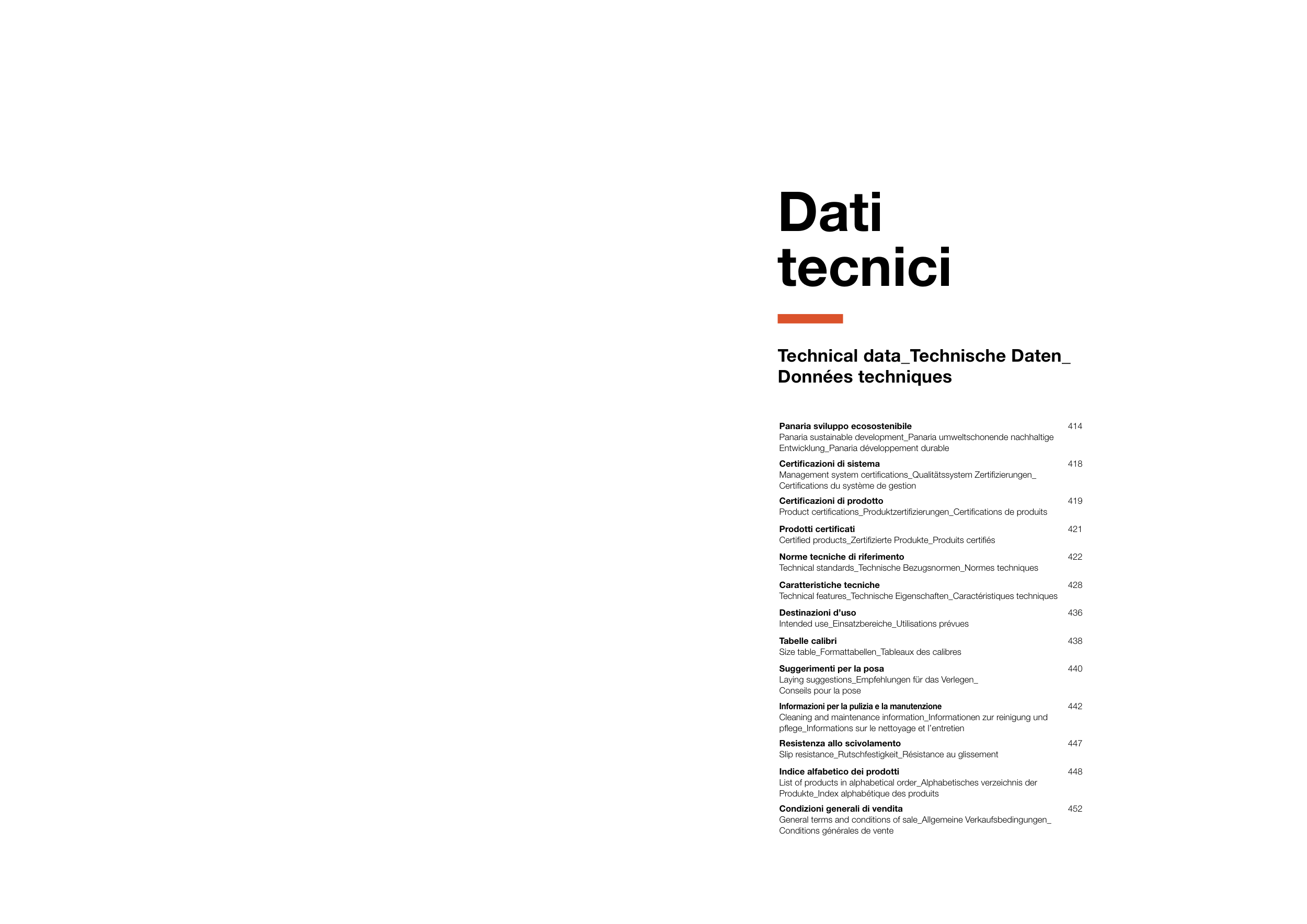 Dati
tecnici

Technical data_Technische Daten_
Données techniques

Panaria sviluppo ecosostenibile 414
Panaria sustainable development_Panaria umweltschonende nachhaltige Entwicklung_Panaria développement durable

Certificazioni di sistema 418
Management system certifications_Qualitätssystem Zertifizierungen_ Certifications du système de gestion

Certificazioni di prodotto 419
Product certifications_Produktzertifizierungen_Certifications de produits

Prodotti certificati 421
Certified products_Zertifizierte Produkte_Produits certifiés

Norme tecniche di riferimento 422
Technical standards_Technische Bezugsnormen_Normes techniques

Caratteristiche tecniche 428
Technical features_Technische Eigenschaften_Caractéristiques techniques

Destinazioni d'uso 436
Intended use_Einsatzbereiche_Utilisations prévues

Tabelle calibri 438
Size table_Formattabellen_Tableaux des calibres

Suggerimenti per la posa 440
Laying suggestions_Empfehlungen für das Verlegen_ Conseils pour la pose

Informazioni per la pulizia e la manutenzione 442
Cleaning and maintenance information_Informationen zur reinigung und pflege_Informations sur le nettoyage et l'entretien

Resistenza allo scivolamento 447
Slip resistance_Rutschfestigkeit_Résistance au glissement

Indice alfabetico dei prodotti 448
List of products in alphabetical order_Alphabetisches verzeichnis der Produkte_Index alphabétique des produits

Condizioni generali di vendita 452
General terms and conditions of sale_Allgemeine Verkaufsbedingungen_ Conditions générales de vente